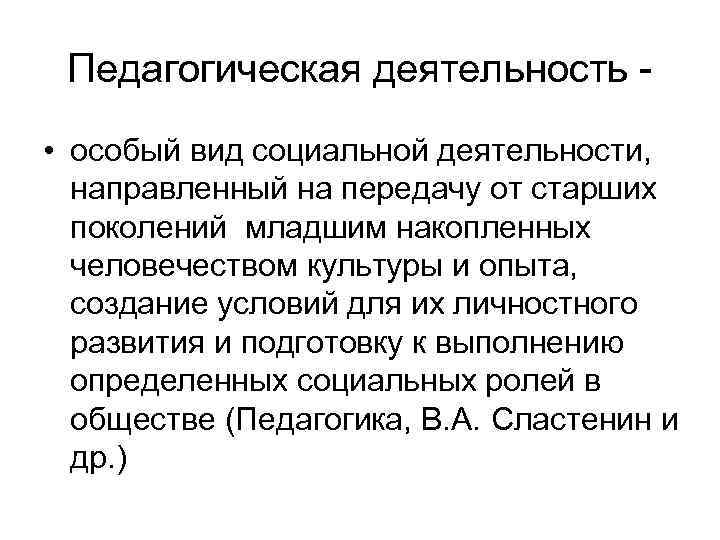 Педагогическая деятельность -

• особый вид социальной деятельности, направленный на передачу от старших поколений  младшим накопленных человечеством культуры и опыта, создание условий для их личностного развития и подготовку к выполнению определенных социальных ролей в обществе (Педагогика, В.А. Сластенин и др.)